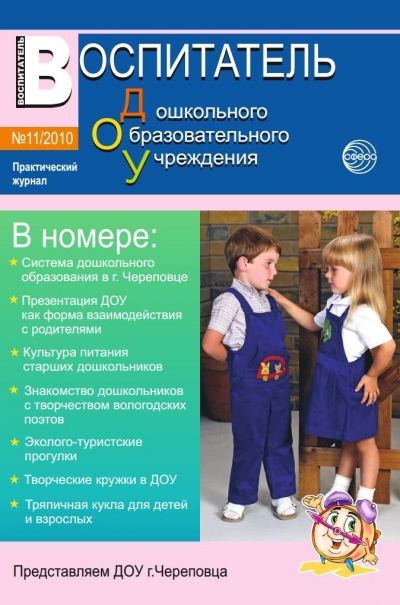 ВОСПИТАТЕЛЬ

ВОСПИТАТЕЛЬ

Дошкольного
Образовательного
Учреждения

№11/2010

Практический журнал

СФЕРА

В номере:

★ Система дошкольного образования в г. Череповце

★ Презентация ДОУ как форма взаимодействия с родителями

★ Культура питания старших дошкольников

★ Знакомство дошкольников с творчеством вологодских поэтов

★ Эколого-туристские прогулки

★ Творческие кружки в ДОУ

★ Тряпичная кукла для детей и взрослых

Представляем ДОУ г.Череповца